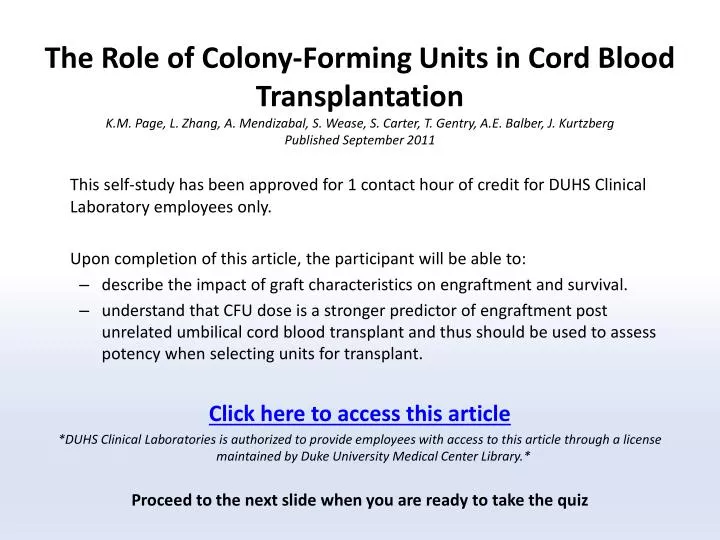 The Role of Colony-Forming Units in Cord Blood Transplantation

K.M. Page, L. Zhang, A. Mendizabal, S. Wease, S. Carter, T. Gentry, A.E. Balber, J. Kurtzberg
Published September 2011

This self-study has been approved for 1 contact hour of credit for DUHS Clinical Laboratory employees only.

Upon completion of this article, the participant will be able to:
– describe the impact of graft characteristics on engraftment and survival.
– understand that CFU dose is a stronger predictor of engraftment post unrelated umbilical cord blood transplant and thus should be used to assess potency when selecting units for transplant.

Click here to access this article

*DUHS Clinical Laboratories is authorized to provide employees with access to this article through a license maintained by Duke University Medical Center Library.*

Proceed to the next slide when you are ready to take the quiz